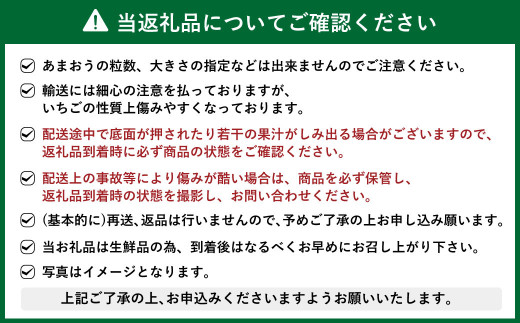 当返礼品についてご確認ください

あまおうの粒数、大きさの指定などは出来ませんのでご注意ください。

輸送には細心の注意を払っておりますが、いちごの性質上傷みやすくなっております。

配送途中で底面が押されたり若干の果汁がしみ出る場合がございますので、返礼品到着時に必ず商品の状態をご確認ください。

配送上の事故等により傷みが酷い場合は、商品を必ず保管し、返礼品到着時の状態を撮影し、お問い合わせください。

(基本的に)再送、返品は行いませんので、予めご了承の上お申し込み願います。

当お礼品は生鮮品の為、到着後はなるべくお早めにお召し上がり下さい。

写真はイメージとなります。

上記ご了承の上、お申込みくださいますようお願いいたします。